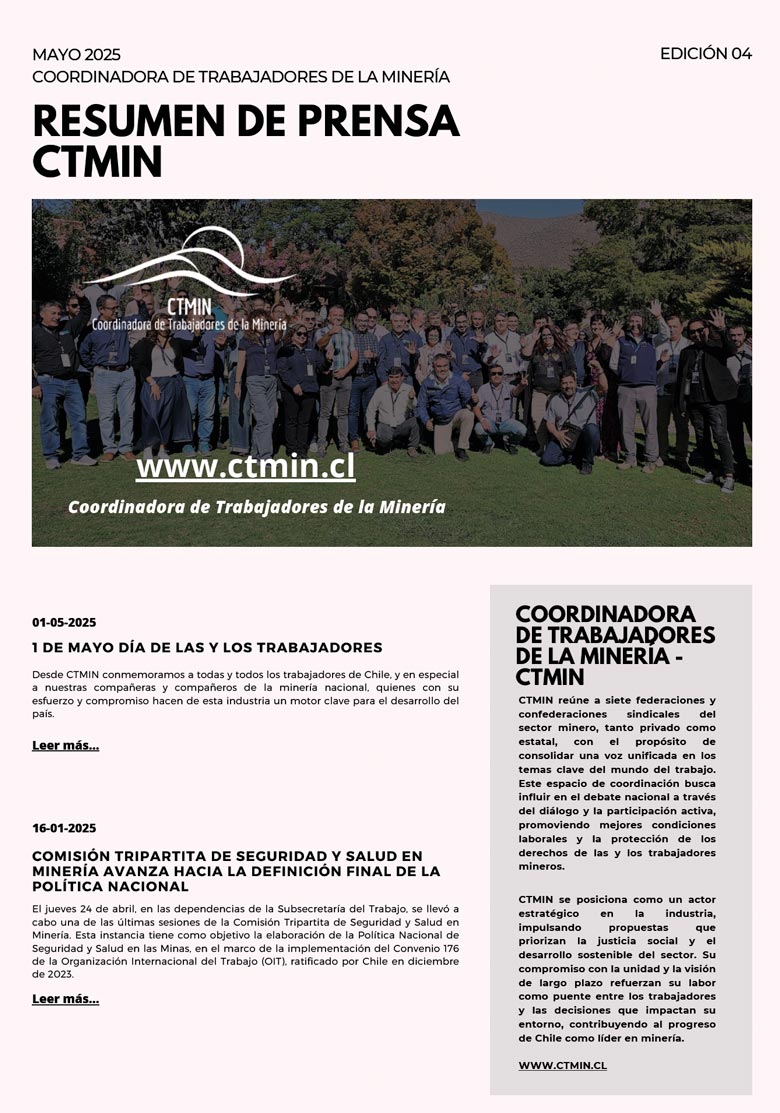 MAYO 2025
COORDINADORA DE TRABAJADORES DE LA MINERÍA

EDICIÓN 04

RESUMEN DE PRENSA CTMIN

CTMIN
Coordinadora de Trabajadores de la Minería

www.ctmin.cl

Coordinadora de Trabajadores de la Minería

01-05-2025

1 DE MAYO DÍA DE LAS Y LOS TRABAJADORES

Desde CTMIN conmemoramos a todas y todos los trabajadores de Chile, y en especial a nuestras compañeras y compañeros de la minería nacional, quienes con su esfuerzo y compromiso hacen de esta industria un motor clave para el desarrollo del país.

Leer más...

16-01-2025

COMISIÓN TRIPARTITA DE SEGURIDAD Y SALUD EN MINERÍA AVANZA HACIA LA DEFINICIÓN FINAL DE LA POLÍTICA NACIONAL

El jueves 24 de abril, en las dependencias de la Subsecretaría del Trabajo, se llevó a cabo una de las últimas sesiones de la Comisión Tripartita de Seguridad y Salud en Minería. Esta instancia tiene como objetivo la elaboración de la Política Nacional de Seguridad y Salud en las Minas, en el marco de la implementación del Convenio 176 de la Organización Internacional del Trabajo (OIT), ratificado por Chile en diciembre de 2023.

Leer más...

COORDINADORA DE TRABAJADORES DE LA MINERÍA - CTMIN

CTMIN reúne a siete federaciones y confederaciones sindicales del sector minero, tanto privado como estatal, con el propósito de consolidar una voz unificada en los temas clave del mundo del trabajo. Este espacio de coordinación busca influir en el debate nacional a través del diálogo y la participación activa, promoviendo mejores condiciones laborales y la protección de los derechos de las y los trabajadores mineros.

CTMIN se posiciona como un actor estratégico en la industria, impulsando propuestas que priorizan la justicia social y el desarrollo sostenible del sector. Su compromiso con la unidad y la visión de largo plazo refuerzan su labor como puente entre los trabajadores y las decisiones que impactan su entorno, contribuyendo al progreso de Chile como líder en minería.

WWW.CTMIN.CL